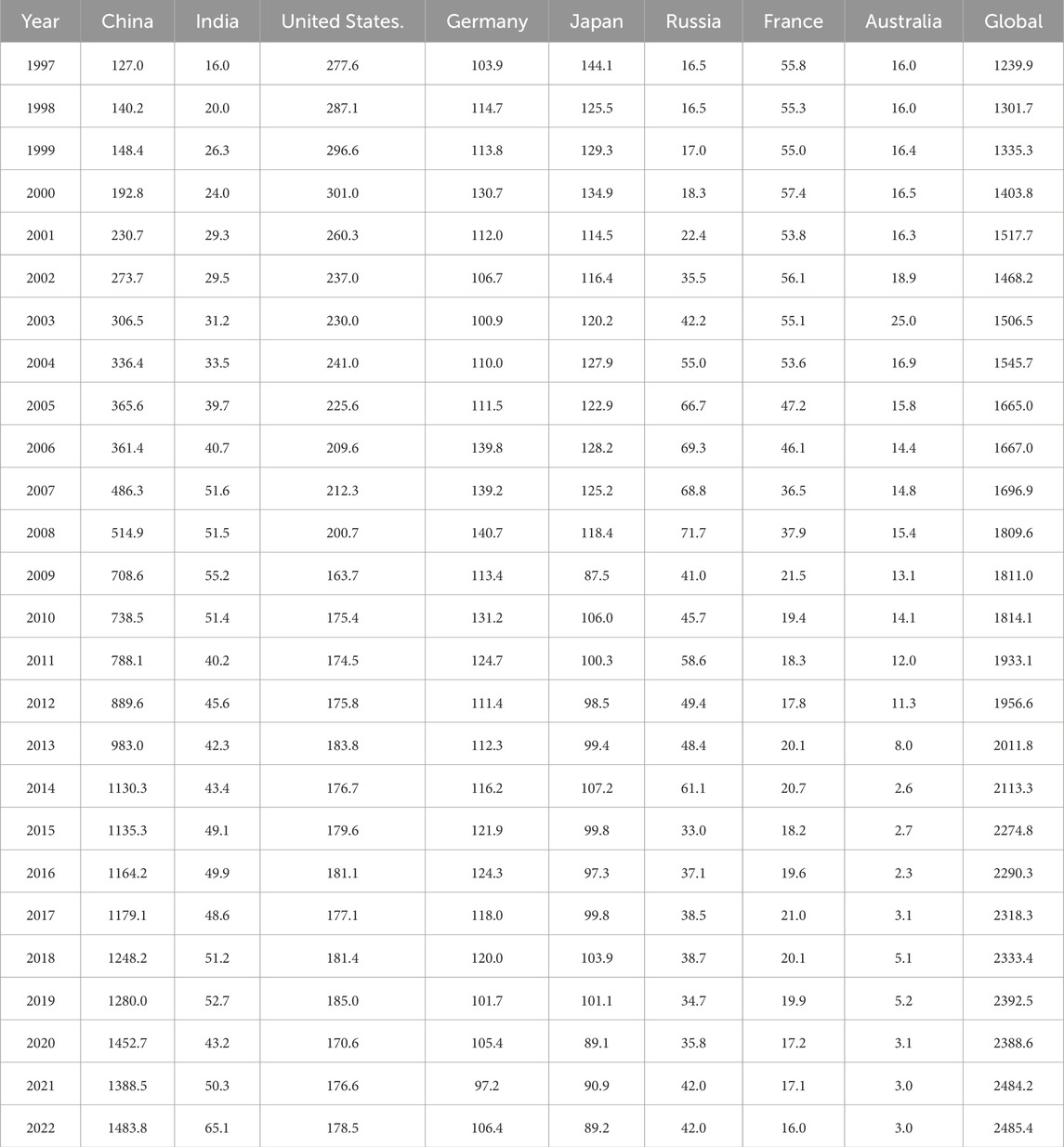 | Year | China | India | United States. | Germany | Japan | Russia | France | Australia | Global |
|---|---|---|---|---|---|---|---|---|---|
| 1997 | 127.0 | 16.0 | 277.6 | 103.9 | 144.1 | 16.5 | 55.8 | 16.0 | 1239.9 |
| 1998 | 140.2 | 20.0 | 287.1 | 114.7 | 125.5 | 16.5 | 55.3 | 16.0 | 1301.7 |
| 1999 | 148.4 | 26.3 | 296.6 | 113.8 | 129.3 | 17.0 | 55.0 | 16.4 | 1335.3 |
| 2000 | 192.8 | 24.0 | 301.0 | 130.7 | 134.9 | 18.3 | 57.4 | 16.5 | 1403.8 |
| 2001 | 230.7 | 29.3 | 260.3 | 112.0 | 114.5 | 22.4 | 53.8 | 16.3 | 1517.7 |
| 2002 | 273.7 | 29.5 | 237.0 | 106.7 | 116.4 | 35.5 | 56.1 | 18.9 | 1468.2 |
| 2003 | 306.5 | 31.2 | 230.0 | 100.9 | 120.2 | 42.2 | 55.1 | 25.0 | 1506.5 |
| 2004 | 336.4 | 33.5 | 241.0 | 110.0 | 127.9 | 55.0 | 53.6 | 16.9 | 1545.7 |
| 2005 | 365.6 | 39.7 | 225.6 | 111.5 | 122.9 | 66.7 | 47.2 | 15.8 | 1665.0 |
| 2006 | 361.4 | 40.7 | 209.6 | 139.8 | 128.2 | 69.3 | 46.1 | 14.4 | 1667.0 |
| 2007 | 486.3 | 51.6 | 212.3 | 139.2 | 125.2 | 68.8 | 36.5 | 14.8 | 1696.9 |
| 2008 | 514.9 | 51.5 | 200.7 | 140.7 | 118.4 | 71.7 | 37.9 | 15.4 | 1809.6 |
| 2009 | 708.6 | 55.2 | 163.7 | 113.4 | 87.5 | 41.0 | 21.5 | 13.1 | 1811.0 |
| 2010 | 738.5 | 51.4 | 175.4 | 131.2 | 106.0 | 45.7 | 19.4 | 14.1 | 1814.1 |
| 2011 | 788.1 | 40.2 | 174.5 | 124.7 | 100.3 | 58.6 | 18.3 | 12.0 | 1933.1 |
| 2012 | 889.6 | 45.6 | 175.8 | 111.4 | 98.5 | 49.4 | 17.8 | 11.3 | 1956.6 |
| 2013 | 983.0 | 42.3 | 183.8 | 112.3 | 99.4 | 48.4 | 20.1 | 8.0 | 2011.8 |
| 2014 | 1130.3 | 43.4 | 176.7 | 116.2 | 107.2 | 61.1 | 20.7 | 2.6 | 2113.3 |
| 2015 | 1135.3 | 49.1 | 179.6 | 121.9 | 99.8 | 33.0 | 18.2 | 2.7 | 2274.8 |
| 2016 | 1164.2 | 49.9 | 181.1 | 124.3 | 97.3 | 37.1 | 19.6 | 2.3 | 2290.3 |
| 2017 | 1179.1 | 48.6 | 177.1 | 118.0 | 99.8 | 38.5 | 21.0 | 3.1 | 2318.3 |
| 2018 | 1248.2 | 51.2 | 181.4 | 120.0 | 103.9 | 38.7 | 20.1 | 5.1 | 2333.4 |
| 2019 | 1280.0 | 52.7 | 185.0 | 101.7 | 101.1 | 34.7 | 19.9 | 5.2 | 2392.5 |
| 2020 | 1452.7 | 43.2 | 170.6 | 105.4 | 89.1 | 35.8 | 17.2 | 3.1 | 2388.6 |
| 2021 | 1388.5 | 50.3 | 176.6 | 97.2 | 90.9 | 42.0 | 17.1 | 3.0 | 2484.2 |
| 2022 | 1483.8 | 65.1 | 178.5 | 106.4 | 89.2 | 42.0 | 16.0 | 3.0 | 2485.4 |